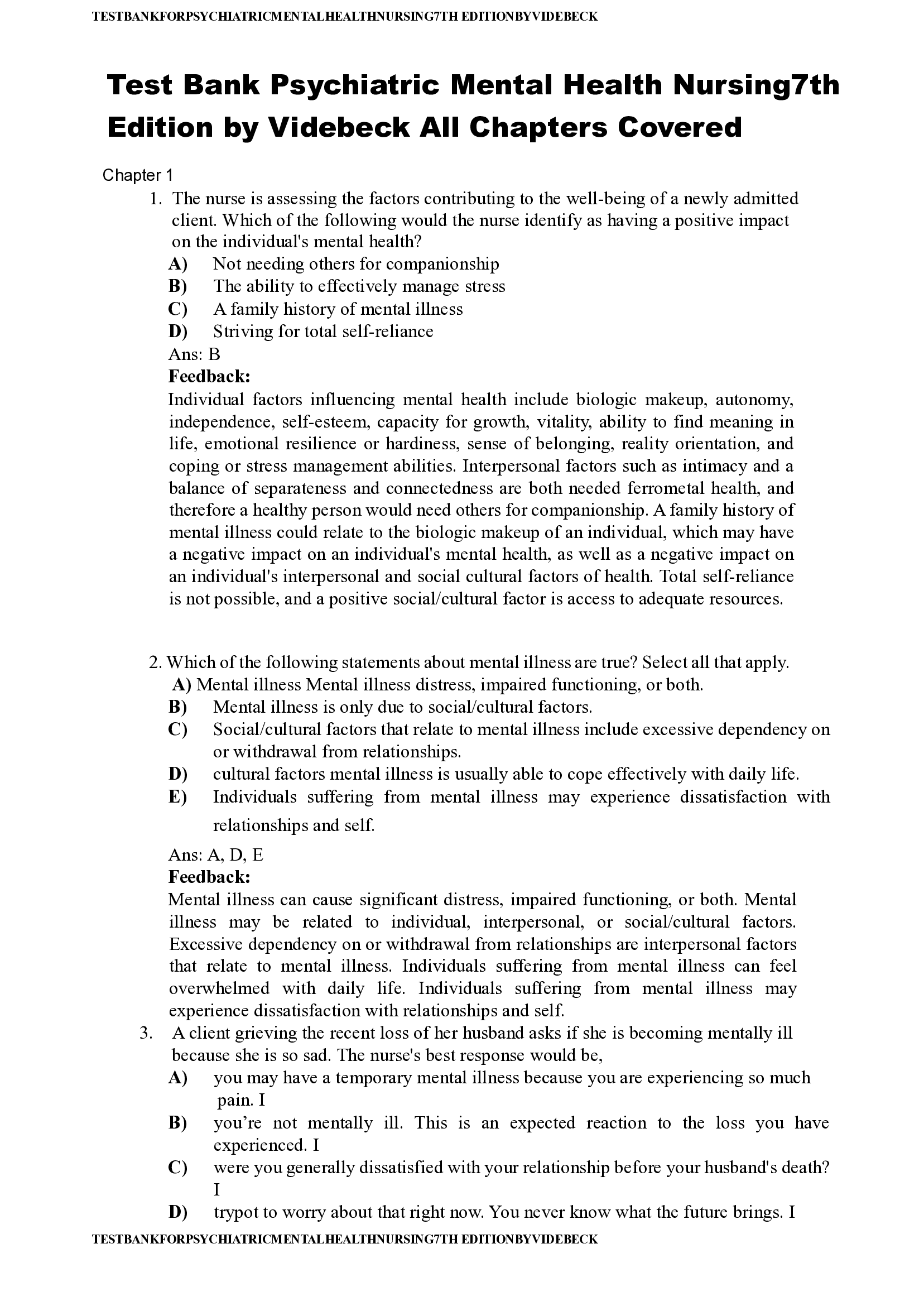 TESTBANKFORPSYCHIATRICMENTALHEALTHNURSING7TH EDITIONBYVIDEBECK

Test Bank Psychiatric Mental Health Nursing7th Edition by Videbeck All Chapters Covered

Chapter 1

1. The nurse is assessing the factors contributing to the well-being of a newly admitted client. Which of the following would the nurse identify as having a positive impact on the individual's mental health?
A) Not needing others for companionship
B) The ability to effectively manage stress
C) A family history of mental illness
D) Striving for total self-reliance
Ans: B
Feedback:
Individual factors influencing mental health include biologic makeup, autonomy, independence, self-esteem, capacity for growth, vitality, ability to find meaning in life, emotional resilience or hardiness, sense of belonging, reality orientation, and coping or stress management abilities. Interpersonal factors such as intimacy and a balance of separateness and connectedness are both needed ferrometal health, and therefore a healthy person would need others for companionship. A family history of mental illness could relate to the biologic makeup of an individual, which may have a negative impact on an individual's mental health, as well as a negative impact on an individual's interpersonal and social cultural factors of health. Total self-reliance is not possible, and a positive social/cultural factor is access to adequate resources.

2. Which of the following statements about mental illness are true? Select all that apply.
A) Mental illness Mental illness distress, impaired functioning, or both.
B) Mental illness is only due to social/cultural factors.
C) Social/cultural factors that relate to mental illness include excessive dependency on or withdrawal from relationships.
D) cultural factors mental illness is usually able to cope effectively with daily life.
E) Individuals suffering from mental illness may experience dissatisfaction with relationships and self.
Ans: A, D, E
Feedback:
Mental illness can cause significant distress, impaired functioning, or both. Mental illness may be related to individual, interpersonal, or social/cultural factors. Excessive dependency on or withdrawal from relationships are interpersonal factors that relate to mental illness. Individuals suffering from mental illness can feel overwhelmed with daily life. Individuals suffering from mental illness may experience dissatisfaction with relationships and self.

3. A client grieving the recent loss of her husband asks if she is becoming mentally ill because she is so sad. The nurse's best response would be,
A) you may have a temporary mental illness because you are experiencing so much pain. I
B) you’re not mentally ill. This is an expected reaction to the loss you have experienced. I
C) were you generally dissatisfied with your relationship before your husband's death? I
D) trypot to worry about that right now. You never know what the future brings. I

TESTBANKFORPSYCHIATRICMENTALHEALTHNURSING7TH EDITIONBYVIDEBECK